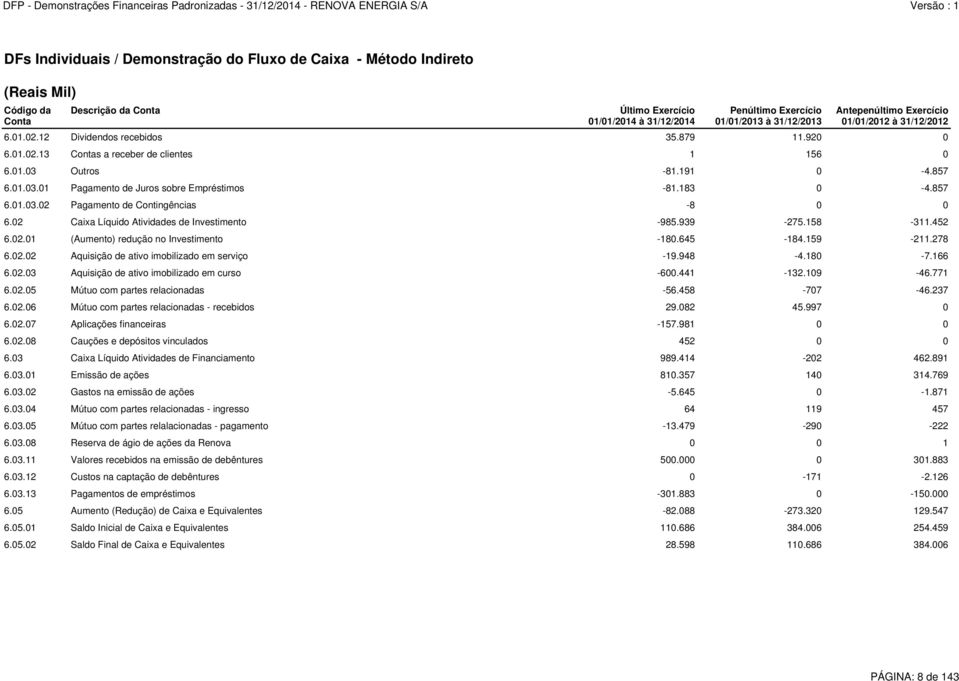 DFP - Demonstrações Financeiras Padronizadas - 31/12/2014 - RENOVA ENERGIA S/A Versão : 1

DFs Individuais / Demonstração do Fluxo de Caixa - Método Indireto

(Reais Mil)

| Código da Conta | Descrição da Conta | Último Exercício 01/01/2014 à 31/12/2014 | Penúltimo Exercício 01/01/2013 à 31/12/2013 | Antepenúltimo Exercício 01/01/2012 à 31/12/2012 |
|---|---|---|---|---|
| 6.01.02.12 | Dividendos recebidos | 35.879 | 11.920 | 0 |
| 6.01.02.13 | Contas a receber de clientes | 1 | 156 | 0 |
| 6.01.03 | Outros | -81.191 | 0 | -4.857 |
| 6.01.03.01 | Pagamento de Juros sobre Empréstimos | -81.183 | 0 | -4.857 |
| 6.01.03.02 | Pagamento de Contingências | -8 | 0 | 0 |
| 6.02 | Caixa Líquido Atividades de Investimento | -985.939 | -275.158 | -311.452 |
| 6.02.01 | (Aumento) redução no Investimento | -180.645 | -184.159 | -211.278 |
| 6.02.02 | Aquisição de ativo imobilizado em serviço | -19.948 | -4.180 | -7.166 |
| 6.02.03 | Aquisição de ativo imobilizado em curso | -600.441 | -132.109 | -46.771 |
| 6.02.05 | Mútuo com partes relacionadas | -56.458 | -707 | -46.237 |
| 6.02.06 | Mútuo com partes relacionadas - recebidos | 29.082 | 45.997 | 0 |
| 6.02.07 | Aplicações financeiras | -157.981 | 0 | 0 |
| 6.02.08 | Cauções e depósitos vinculados | 452 | 0 | 0 |
| 6.03 | Caixa Líquido Atividades de Financiamento | 989.414 | -202 | 462.891 |
| 6.03.01 | Emissão de ações | 810.357 | 140 | 314.769 |
| 6.03.02 | Gastos na emissão de ações | -5.645 | 0 | -1.871 |
| 6.03.04 | Mútuo com partes relacionadas - ingresso | 64 | 119 | 457 |
| 6.03.05 | Mútuo com partes relalacionadas - pagamento | -13.479 | -290 | -222 |
| 6.03.08 | Reserva de ágio de ações da Renova | 0 | 0 | 1 |
| 6.03.11 | Valores recebidos na emissão de debêntures | 500.000 | 0 | 301.883 |
| 6.03.12 | Custos na captação de debêntures | 0 | -171 | -2.126 |
| 6.03.13 | Pagamentos de empréstimos | -301.883 | 0 | -150.000 |
| 6.05 | Aumento (Redução) de Caixa e Equivalentes | -82.088 | -273.320 | 129.547 |
| 6.05.01 | Saldo Inicial de Caixa e Equivalentes | 110.686 | 384.006 | 254.459 |
| 6.05.02 | Saldo Final de Caixa e Equivalentes | 28.598 | 110.686 | 384.006 |

PÁGINA: 8 de 143